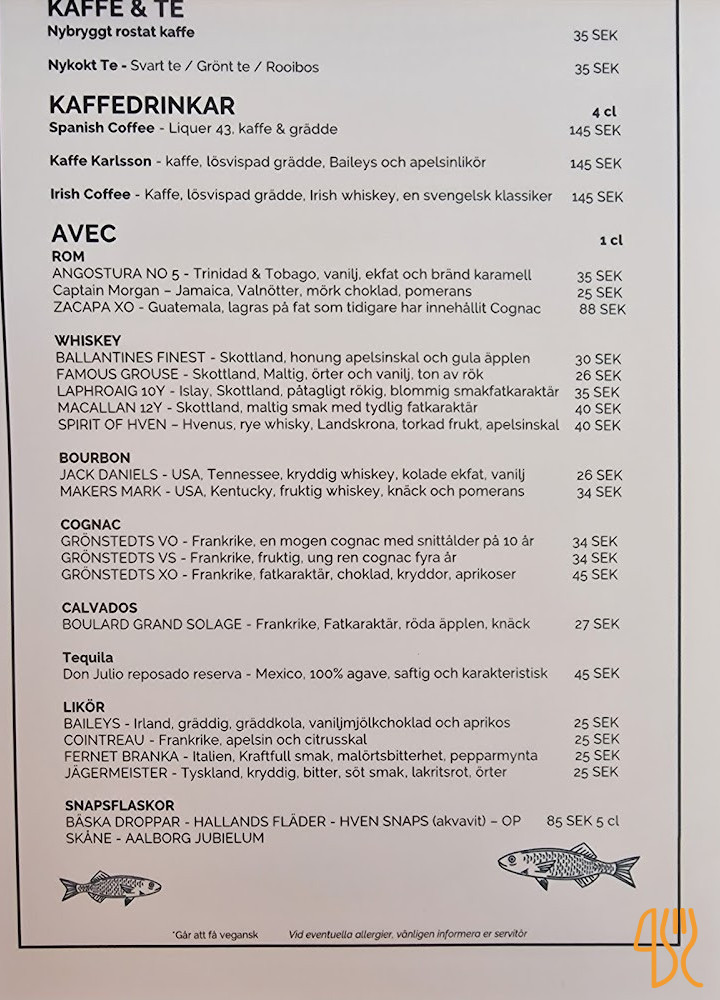 KAFFE & TE
Nybryggt rostat kaffe 35 SEK

Nykokt Te - Svart te / Grönt te / Rooibos 35 SEK

KAFFEDRINKAR 4 cl
Spanish Coffee - Liquer 43, kaffe & grädde 145 SEK

Kaffe Karlsson - kaffe, lösvispad grädde, Baileys och apelsinlikör 145 SEK

Irish Coffee - Kaffe, lösvispad grädde, Irish whiskey, en svengelsk klassiker 145 SEK

AVEC 1 cl
ROM
ANGOSTURA NO 5 - Trinidad & Tobago, vanilj, ekfat och bränd karamell 35 SEK
Captain Morgan – Jamaica, Valnötter, mörk choklad, pomerans 25 SEK
ZACAPA XO - Guatemala, lagras på fat som tidigare har innehållit Cognac 88 SEK

WHISKEY
BALLANTINES FINEST - Skottland, honung apelsinskal och gula äpplen 30 SEK
FAMOUS GROUSE - Skottland, Maltig, örter och vanilj, ton av rök 26 SEK
LAPHROAIG 10Y - Islay, Skottland, påtagligt rökig, blommig smakfatkaraktär 35 SEK
MACALLAN 12Y - Skottland, maltig smak med tydlig fatkaraktär 40 SEK
SPIRIT OF HVEN – Hvenus, rye whisky, Landskrona, torkad frukt, apelsinskal 40 SEK

BOURBON
JACK DANIELS - USA, Tennessee, kryddig whiskey, kolade ekfat, vanilj 26 SEK
MAKERS MARK - USA, Kentucky, fruktig whiskey, knäck och pomerans 34 SEK

COGNAC
GRÖNSTEDTS VO - Frankrike, en mogen cognac med snittålder på 10 år 34 SEK
GRÖNSTEDTS VS - Frankrike, fruktig, ung ren cognac fyra år 34 SEK
GRÖNSTEDTS XO - Frankrike, fatkaraktär, choklad, kryddor, aprikoser 45 SEK

CALVADOS
BOULARD GRAND SOLAGE - Frankrike, Fatkaraktär, röda äpplen, knäck 27 SEK

Tequila
Don Julio reposado reserva - Mexico, 100% agave, saftig och karakteristisk 45 SEK

LIKÖR
BAILEYS - Irland, gräddig, gräddkola, vaniljmjölkchoklad och aprikos 25 SEK
COINTREAU - Frankrike, apelsin och citrusskal 25 SEK
FERNET BRANKA - Italien, Kraftfull smak, malörtsbitterhet, pepparmynta 25 SEK
JÄGERMEISTER - Tyskland, kryddig, bitter, söt smak, lakritsrot, örter 25 SEK

SNAPSFLASKOR
BÄSKA DROPPAR - HALLANDS FLÄDER - HVEN SNAPS (akvavit) – OP 85 SEK 5 cl
SKÅNE - AALBORG JUBIELUM

*Går att få vegansk Vid eventuella allergier, vänligen informera er servitör